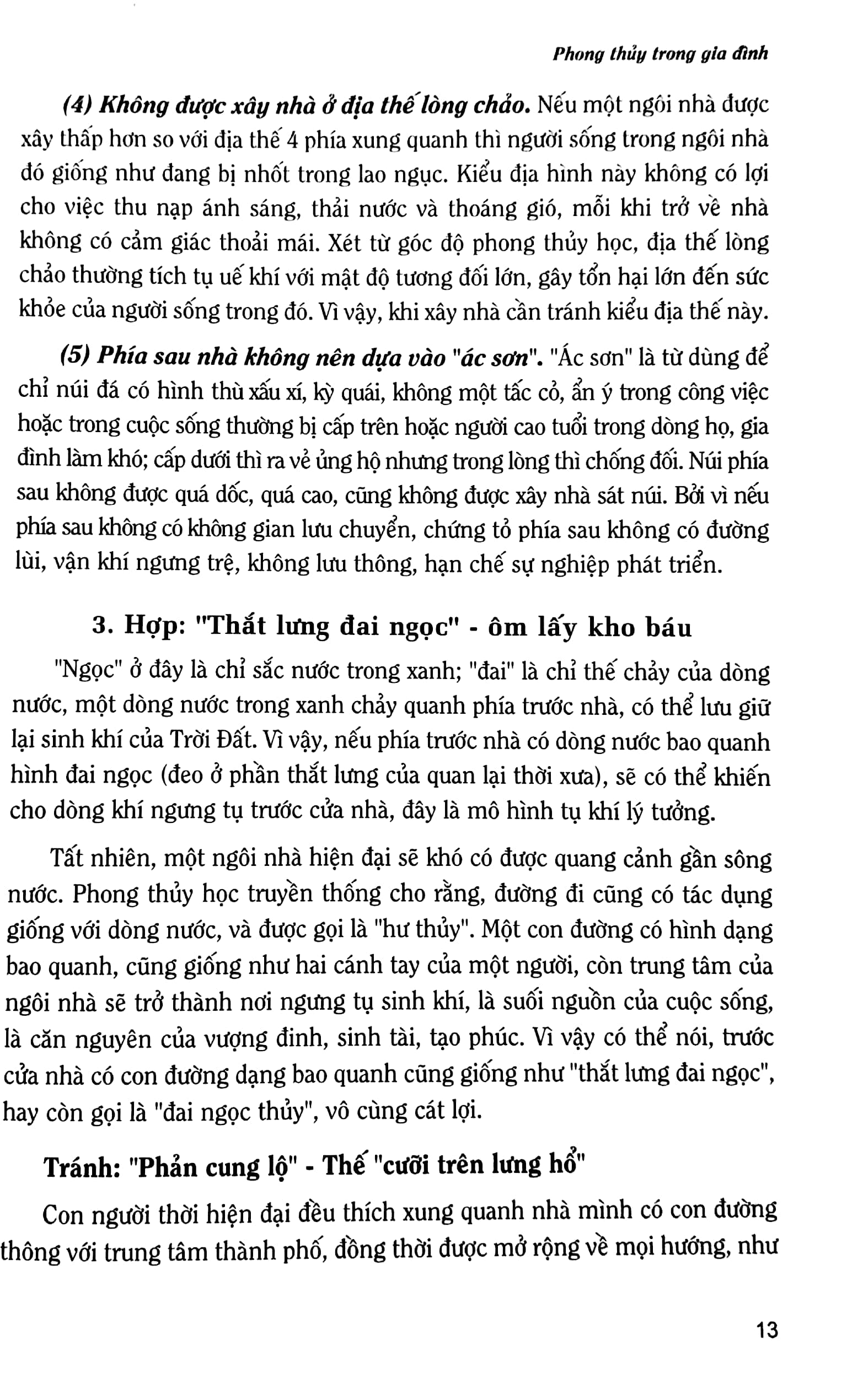 Phong thủy trong gia đình

(4) Không được xây nhà ở địa thế lòng chảo. Nếu một ngôi nhà được xây thấp hơn so với địa thế 4 phía xung quanh thì người sống trong ngôi nhà đó giống như đang bị nhốt trong lao ngục. Kiểu địa hình này không có lợi cho việc thu nạp ánh sáng, thải nước và thoáng gió, mỗi khi trở về nhà không có cảm giác thoải mái. Xét từ góc độ phong thủy học, địa thế lòng chảo thường tích tụ uế khí với mật độ tương đối lớn, gây tổn hại lớn đến sức khỏe của người sống trong đó. Vì vậy, khi xây nhà cần tránh kiểu địa thế này.

(5) Phía sau nhà không nên dựa vào "ác sơn". "Ác sơn" là từ dùng để chỉ núi đá có hình thù xấu xí, kỳ quái, không một tấc cỏ, ẩn ý trong công việc hoặc trong cuộc sống thường bị cấp trên hoặc người cao tuổi trong dòng họ, gia đình làm khó; cấp dưới thì ra vẻ ủng hộ nhưng trong lòng thì chống đối. Núi phía sau không được quá dốc, quá cao, cũng không được xây nhà sát núi. Bởi vì nếu phía sau không có không gian lưu chuyển, chứng tỏ phía sau không có đường lùi, vận khí ngưng trệ, không lưu thông, hạn chế sự nghiệp phát triển.

3. Hợp: "Thắt lưng đai ngọc" - ôm lấy kho báu

"Ngọc" ở đây là chỉ sắc nước trong xanh; "đai" là chỉ thế chảy của dòng nước, một dòng nước trong xanh chảy quanh phía trước nhà, có thể lưu giữ lại sinh khí của Trời Đất. Vì vậy, nếu phía trước nhà có dòng nước bao quanh hình đai ngọc (đeo ở phần thắt lưng của quan lại thời xưa), sẽ có thể khiến cho dòng khí ngưng tụ trước cửa nhà, đây là mô hình tụ khí lý tưởng.

Tất nhiên, một ngôi nhà hiện đại sẽ khó có được quang cảnh gần sông nước. Phong thủy học truyền thống cho rằng, đường đi cũng có tác dụng giống với dòng nước, và được gọi là "hư thủy". Một con đường có hình dạng bao quanh, cũng giống như hai cánh tay của một người, còn trung tâm của ngôi nhà sẽ trở thành nơi ngưng tụ sinh khí, là suối nguồn của cuộc sống, là căn nguyên của vượng đinh, sinh tài, tạo phúc. Vì vậy có thể nói, trước cửa nhà có con đường dạng bao quanh cũng giống như "thắt lưng đai ngọc", hay còn gọi là "đai ngọc thủy", vô cùng cát lợi.

Tránh: "Phản cung lộ" - Thế "cưỡi trên lưng hổ"

Con người thời hiện đại đều thích xung quanh nhà mình có con đường thông với trung tâm thành phố, đồng thời được mở rộng về mọi hướng, như

13